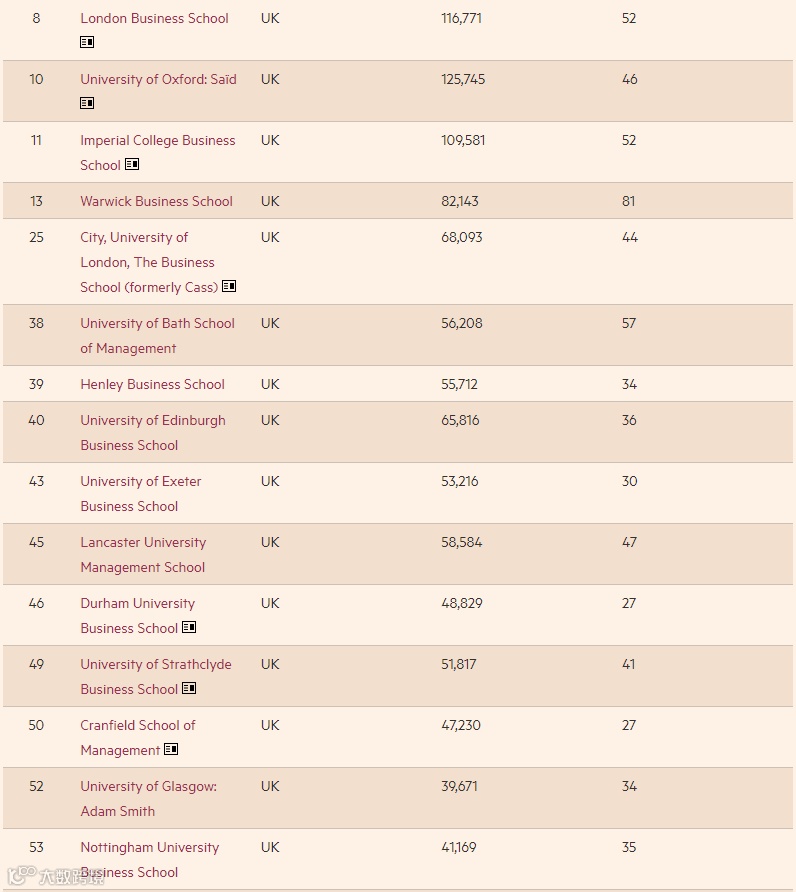 | 8 | London Business School | UK | 116,771 | 52 |
|---|---|---|---|---|
| 10 | University of Oxford: Saïd | UK | 125,745 | 46 |
| 11 | Imperial College Business School | UK | 109,581 | 52 |
| 13 | Warwick Business School | UK | 82,143 | 81 |
| 25 | City, University of London, The Business School (formerly Cass) | UK | 68,093 | 44 |
| 38 | University of Bath School of Management | UK | 56,208 | 57 |
| 39 | Henley Business School | UK | 55,712 | 34 |
| 40 | University of Edinburgh Business School | UK | 65,816 | 36 |
| 43 | University of Exeter Business School | UK | 53,216 | 30 |
| 45 | Lancaster University Management School | UK | 58,584 | 47 |
| 46 | Durham University Business School | UK | 48,829 | 27 |
| 49 | University of Strathclyde Business School | UK | 51,817 | 41 |
| 50 | Cranfield School of Management | UK | 47,230 | 27 |
| 52 | University of Glasgow: Adam Smith | UK | 39,671 | 34 |
| 53 | Nottingham University Business School | UK | 41,169 | 35 |

六数跨境